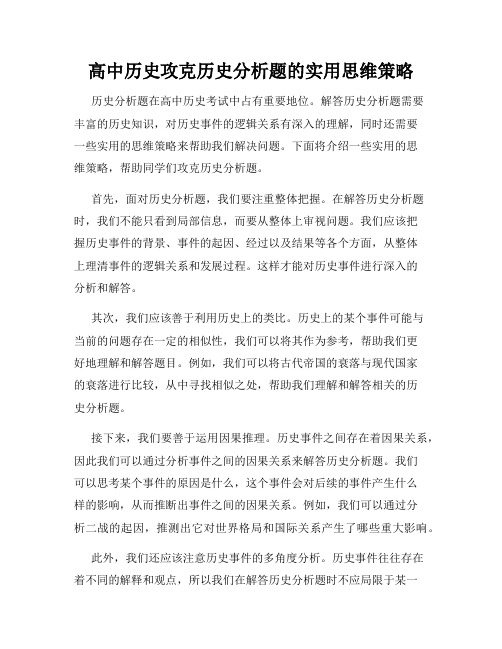 高中历史攻克历史分析题的实用思维策略

历史分析题在高中历史考试中占有重要地位。解答历史分析题需要丰富的历史知识，对历史事件的逻辑关系有深入的理解，同时还需要一些实用的思维策略来帮助我们解决问题。下面将介绍一些实用的思维策略，帮助同学们攻克历史分析题。

首先，面对历史分析题，我们要注重整体把握。在解答历史分析题时，我们不能只看到局部信息，而要从整体上审视问题。我们应该把握历史事件的背景、事件的起因、经过以及结果等各个方面，从整体上理清事件的逻辑关系和发展过程。这样才能对历史事件进行深入的分析和解答。

其次，我们应该善于利用历史上的类比。历史上的某个事件可能与当前的问题存在一定的相似性，我们可以将其作为参考，帮助我们更好地理解和解答题目。例如，我们可以将古代帝国的衰落与现代国家的衰落进行比较，从中寻找相似之处，帮助我们理解和解答相关的历史分析题。

接下来，我们要善于运用因果推理。历史事件之间存在着因果关系，因此我们可以通过分析事件之间的因果关系来解答历史分析题。我们可以思考某个事件的原因是什么，这个事件会对后续的事件产生什么样的影响，从而推断出事件之间的因果关系。例如，我们可以通过分析二战的起因，推测出它对世界格局和国际关系产生了哪些重大影响。

此外，我们还应该注意历史事件的多角度分析。历史事件往往存在着不同的解释和观点，所以我们在解答历史分析题时不应局限于某一